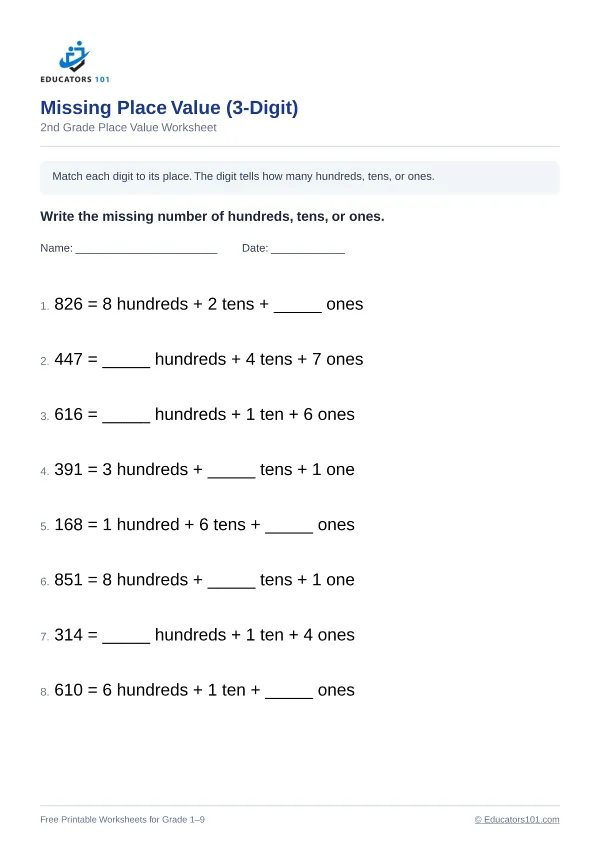 EDUCATORS 101

Missing Place Value (3-Digit)

2nd Grade Place Value Worksheet

Match each digit to its place. The digit tells how many hundreds, tens, or ones.

Write the missing number of hundreds, tens, or ones.

Name: ____ Date: ____

1. 826 = 8 hundreds + 2 tens + ____ ones

2. 447 = ____ hundreds + 4 tens + 7 ones

3. 616 = ____ hundreds + 1 ten + 6 ones

4. 391 = 3 hundreds + ____ tens + 1 one

5. 168 = 1 hundred + 6 tens + ____ ones

6. 851 = 8 hundreds + ____ tens + 1 one

7. 314 = ____ hundreds + 1 ten + 4 ones

8. 610 = 6 hundreds + 1 ten + ____ ones

Free Printable Worksheets for Grade 1–9

© Educators101.com